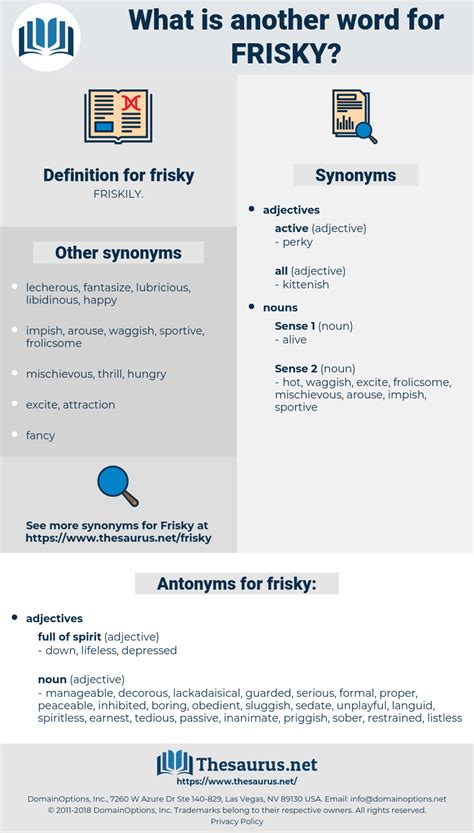 What is another word for FRISKY?

Definition for frisky

FRISKILY.

Other synonyms

- lecherous, fantasize, lubricious, libidinous, happy
- impish, arouse, waggish, sportive, frolicsome
- mischievous, thrill, hungry
- excite, attraction
- fancy

See more synonyms for Frisky at https://www.thesaurus.net/frisky

Synonyms

- adjectives

active (adjective)
- perky

all (adjective)
- kittenish

- nouns

Sense 1 (noun)
- alive

Sense 2 (noun)
- hot, waggish, excite, frolicsome, mischievous, arouse, impish, sportive

Antonyms for frisky:

- adjectives

full of spirit (adjective)
- down, lifeless, depressed

noun (adjective)
- manageable, decorous, lackadaisical, guarded, serious, formal, proper, peaceable, inhibited, boring, obedient, sluggish, sedate, unplayful, languid, spiritless, earnest, tedious, passive, inanimate, priggish, sober, restrained, listless

Thesaurus.net

https://www.thesaurus.net/

DomainOptions, Inc., 7260 W Azure Dr Ste 140-829, Las Vegas, NV 89130 USA. Email: info@domainoptions.net
© 2011-2018 DomainOptions, Inc. Trademarks belong to their respective owners. All rights reserved.
Privacy Policy